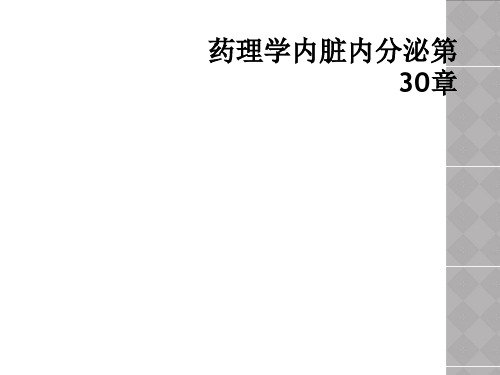 药理学内脏内分泌第30章